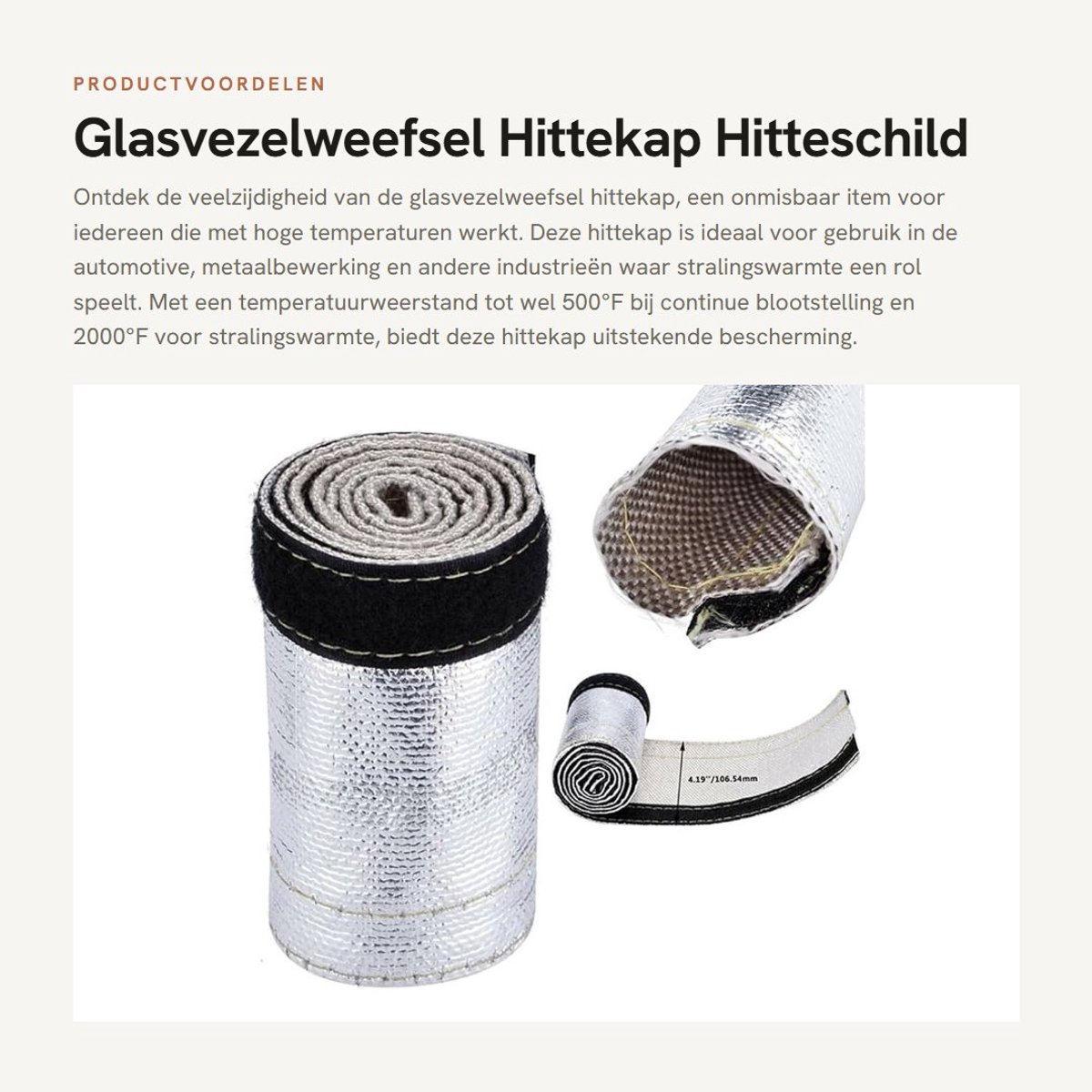 PRODUCTVOORDELEN

Glasvezelweefsel Hittekap Hitteschild

Ontdek de veelzijdigheid van de glasvezelweefsel hittekap, een onmisbaar item voor iedereen die met hoge temperaturen werkt. Deze hittekap is ideaal voor gebruik in de automotive, metaalbewerking en andere industrieën waar stralingswarmte een rol speelt. Met een temperatuurweerstand tot wel 500°F bij continue blootstelling en 2000°F voor stralingswarmte, biedt deze hittekap uitstekende bescherming.

4.19"/106.54mm